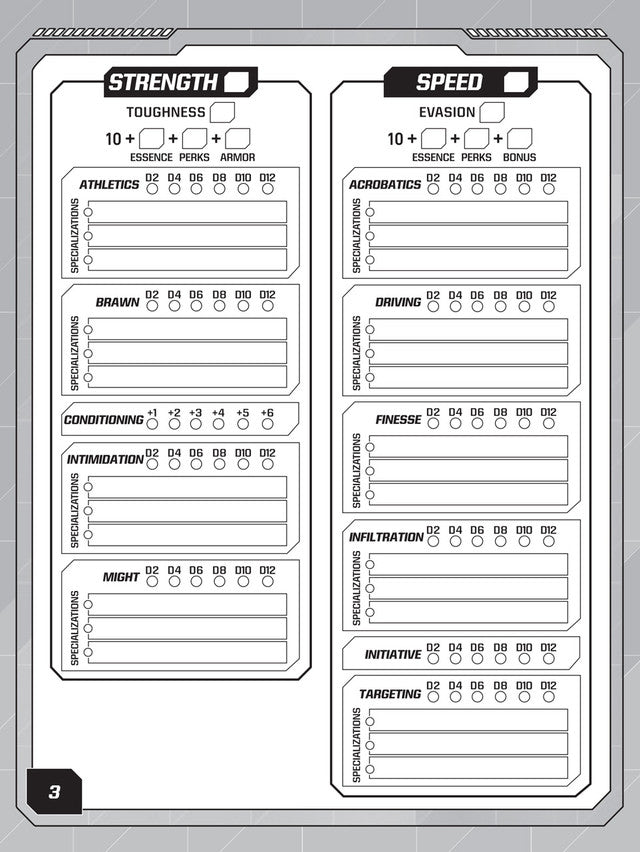 STRENGTH

TOUGHNESS

10 + + +
ESSENCE PERKS ARMOR

ATHLETICS D2 D4 D6 D8 D10 D12
SPECIALIZATIONS

BRAWN D2 D4 D6 D8 D10 D12
SPECIALIZATIONS

CONDITIONING +1 +2 +3 +4 +5 +6

INTIMIDATION D2 D4 D6 D8 D10 D12
SPECIALIZATIONS

MIGHT D2 D4 D6 D8 D10 D12
SPECIALIZATIONS

SPEED

EVASION

10 + + +
ESSENCE PERKS BONUS

ACROBATICS D2 D4 D6 D8 D10 D12
SPECIALIZATIONS

DRIVING D2 D4 D6 D8 D10 D12
SPECIALIZATIONS

FINESSE D2 D4 D6 D8 D10 D12
SPECIALIZATIONS

INFILTRATION D2 D4 D6 D8 D10 D12
SPECIALIZATIONS

INITIATIVE D2 D4 D6 D8 D10 D12

TARGETING D2 D4 D6 D8 D10 D12
SPECIALIZATIONS

3